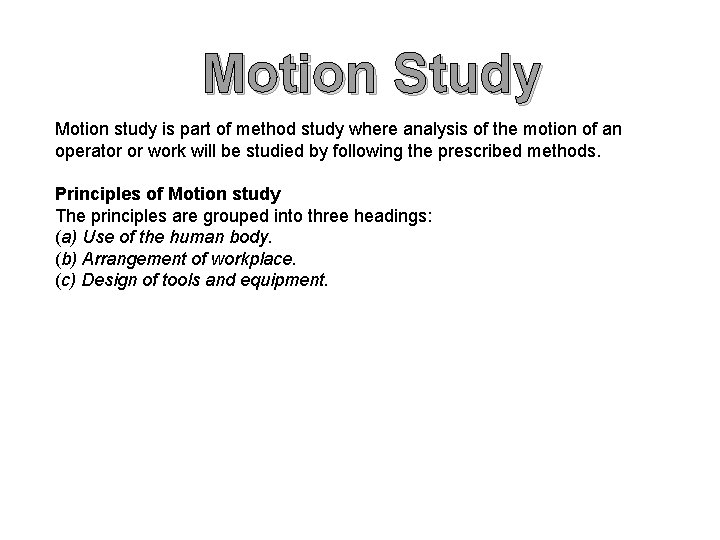 Motion Study

Motion study is part of method study where analysis of the motion of an operator or work will be studied by following the prescribed methods.

Principles of Motion study
The principles are grouped into three headings:
(a) Use of the human body.
(b) Arrangement of workplace.
(c) Design of tools and equipment.